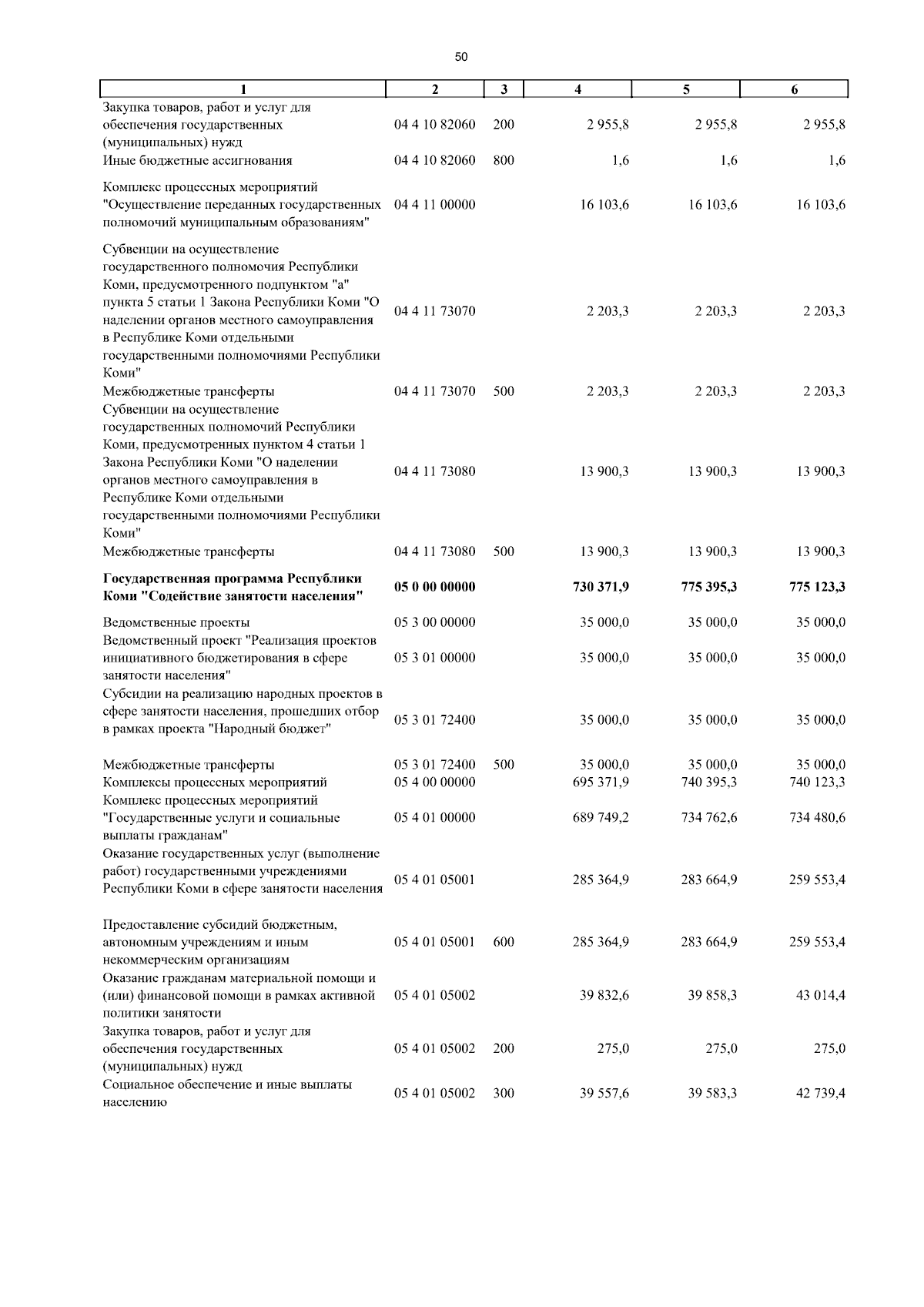 50

| 1 | 2 | 3 | 4 | 5 | 6 |
|---|---|---|---|---|---|
| Закупка товаров, работ и услуг для обеспечения государственных (муниципальных) нужд | 04 4 10 82060 | 200 | 2 955,8 | 2 955,8 | 2 955,8 |
| Иные бюджетные ассигнования | 04 4 10 82060 | 800 | 1,6 | 1,6 | 1,6 |
| Комплекс процессных мероприятий "Осуществление переданных государственных полномочий муниципальным образованиям" | 04 4 11 00000 | | 16 103,6 | 16 103,6 | 16 103,6 |
| Субвенции на осуществление государственного полномочия Республики Коми, предусмотренного подпунктом "а" пункта 5 статьи 1 Закона Республики Коми "О наделении органов местного самоуправления в Республике Коми отдельными государственными полномочиями Республики Коми" | 04 4 11 73070 | | 2 203,3 | 2 203,3 | 2 203,3 |
| Межбюджетные трансферты | 04 4 11 73070 | 500 | 2 203,3 | 2 203,3 | 2 203,3 |
| Субвенции на осуществление государственных полномочий Республики Коми, предусмотренных пунктом 4 статьи 1 Закона Республики Коми "О наделении органов местного самоуправления в Республике Коми отдельными государственными полномочиями Республики Коми" | 04 4 11 73080 | | 13 900,3 | 13 900,3 | 13 900,3 |
| Межбюджетные трансферты | 04 4 11 73080 | 500 | 13 900,3 | 13 900,3 | 13 900,3 |
| **Государственная программа Республики Коми "Содействие занятости населения"** | **05 0 00 00000** | | **730 371,9** | **775 395,3** | **775 123,3** |
| Ведомственные проекты | 05 3 00 00000 | | 35 000,0 | 35 000,0 | 35 000,0 |
| Ведомственный проект "Реализация проектов инициативного бюджетирования в сфере занятости населения" | 05 3 01 00000 | | 35 000,0 | 35 000,0 | 35 000,0 |
| Субсидии на реализацию народных проектов в сфере занятости населения, прошедших отбор в рамках проекта "Народный бюджет" | 05 3 01 72400 | | 35 000,0 | 35 000,0 | 35 000,0 |
| Межбюджетные трансферты | 05 3 01 72400 | 500 | 35 000,0 | 35 000,0 | 35 000,0 |
| Комплексы процессных мероприятий | 05 4 00 00000 | | 695 371,9 | 740 395,3 | 740 123,3 |
| Комплекс процессных мероприятий "Государственные услуги и социальные выплаты гражданам" | 05 4 01 00000 | | 689 749,2 | 734 762,6 | 734 480,6 |
| Оказание государственных услуг (выполнение работ) государственными учреждениями Республики Коми в сфере занятости населения | 05 4 01 05001 | | 285 364,9 | 283 664,9 | 259 553,4 |
| Предоставление субсидий бюджетным, автономным учреждениям и иным некоммерческим организациям | 05 4 01 05001 | 600 | 285 364,9 | 283 664,9 | 259 553,4 |
| Оказание гражданам материальной помощи и (или) финансовой помощи в рамках активной политики занятости | 05 4 01 05002 | | 39 832,6 | 39 858,3 | 43 014,4 |
| Закупка товаров, работ и услуг для обеспечения государственных (муниципальных) нужд | 05 4 01 05002 | 200 | 275,0 | 275,0 | 275,0 |
| Социальное обеспечение и иные выплаты населению | 05 4 01 05002 | 300 | 39 557,6 | 39 583,3 | 42 739,4 |